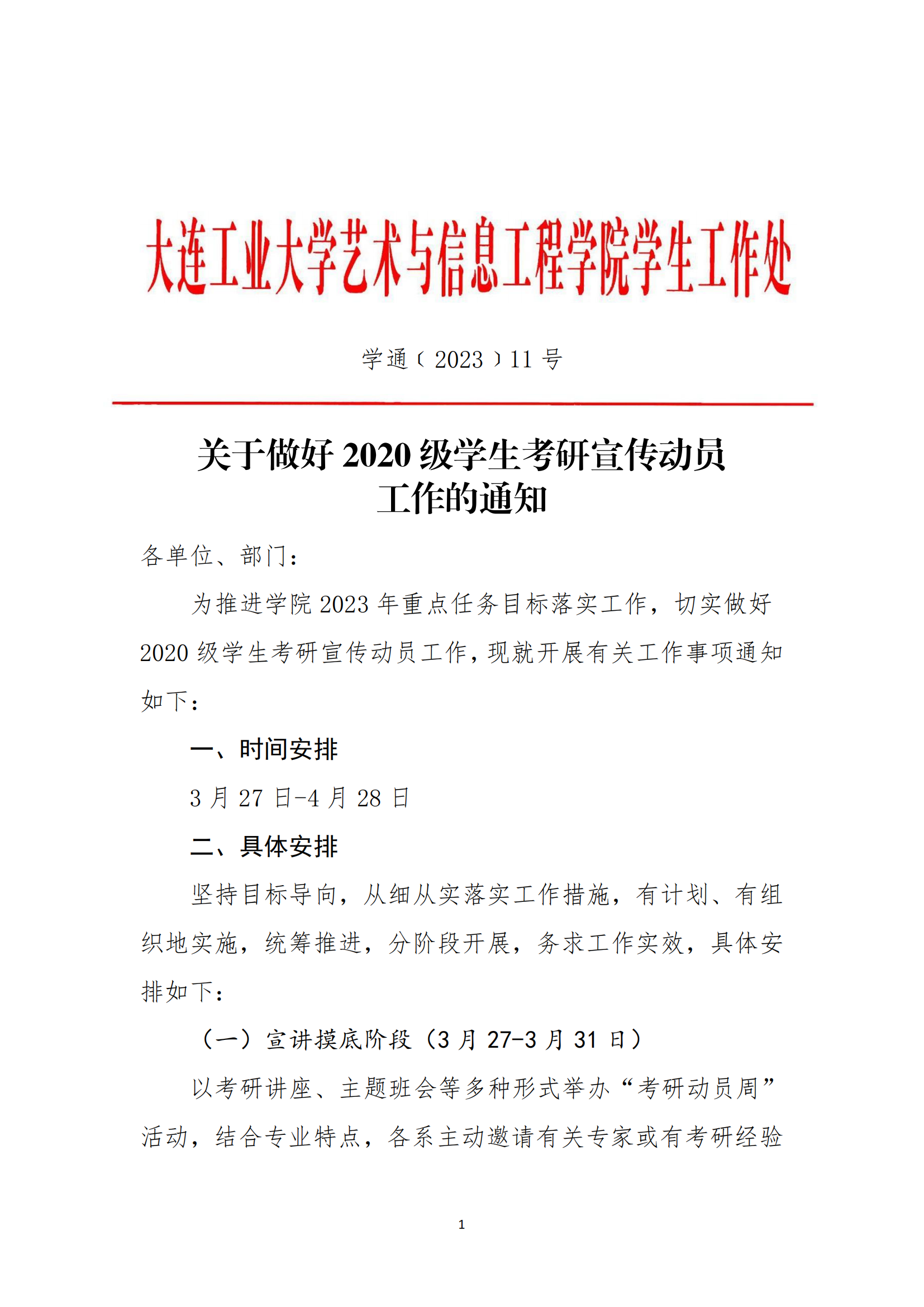 大连工业大学艺术与信息工程学院学生工作处

学通〔2023〕11 号

关于做好 2020 级学生考研宣传动员工作的通知

各单位、部门：

为推进学院 2023 年重点任务目标落实工作，切实做好 2020 级学生考研宣传动员工作，现就开展有关工作事项通知如下：

一、时间安排

3 月 27 日-4 月 28 日

二、具体安排

坚持目标导向，从细从实落实工作措施，有计划、有组织地实施，统筹推进，分阶段开展，务求工作实效，具体安排如下：

（一）宣讲摸底阶段（3 月 27-3 月 31 日）

以考研讲座、主题班会等多种形式举办“考研动员周”活动，结合专业特点，各系主动邀请有关专家或有考研经验

1